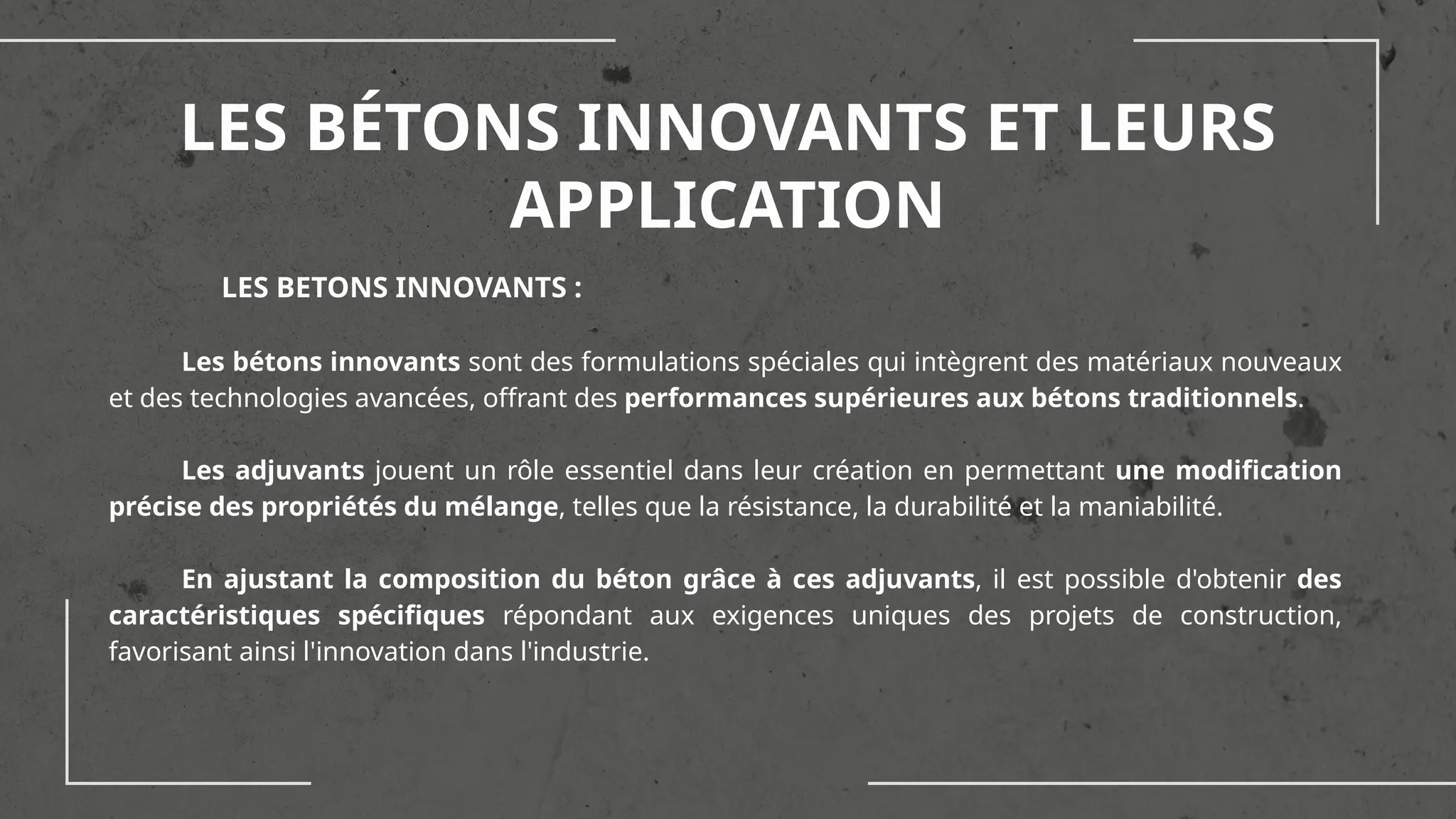 LES BÉTONS INNOVANTS ET LEURS APPLICATION

LES BETONS INNOVANTS :

Les bétons innovants sont des formulations spéciales qui intègrent des matériaux nouveaux et des technologies avancées, offrant des performances supérieures aux bétons traditionnels.

Les adjuvants jouent un rôle essentiel dans leur création en permettant une modification précise des propriétés du mélange, telles que la résistance, la durabilité et la maniabilité.

En ajustant la composition du béton grâce à ces adjuvants, il est possible d'obtenir des caractéristiques spécifiques répondant aux exigences uniques des projets de construction, favorisant ainsi l'innovation dans l'industrie.